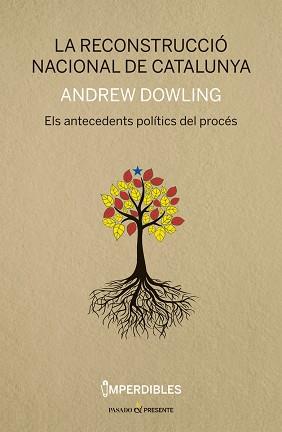 LA RECONSTRUCCIÓ NACIONAL DE CATALUNYA

ANDREW DOWLING

Els antecedents polítics del procés

IMPERDIBLES

PASADO & PRESENTE